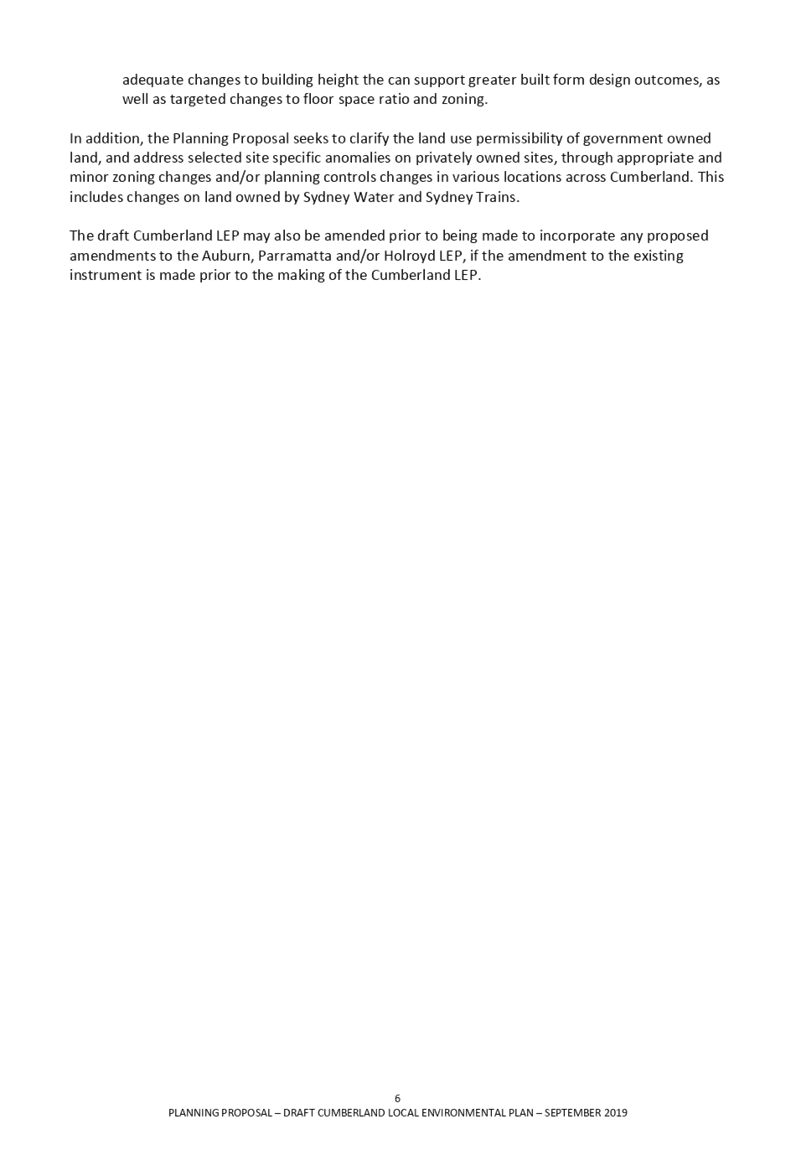 adequate changes to building height the can support greater built form design outcomes, as well as targeted changes to floor space ratio and zoning.

In addition, the Planning Proposal seeks to clarify the land use permissibility of government owned land, and address selected site specific anomalies on privately owned sites, through appropriate and minor zoning changes and/or planning controls changes in various locations across Cumberland. This includes changes on land owned by Sydney Water and Sydney Trains.

The draft Cumberland LEP may also be amended prior to being made to incorporate any proposed amendments to the Auburn, Parramatta and/or Holroyd LEP, if the amendment to the existing instrument is made prior to the making of the Cumberland LEP.

6
PLANNING PROPOSAL – DRAFT CUMBERLAND LOCAL ENVIRONMENTAL PLAN – SEPTEMBER 2019